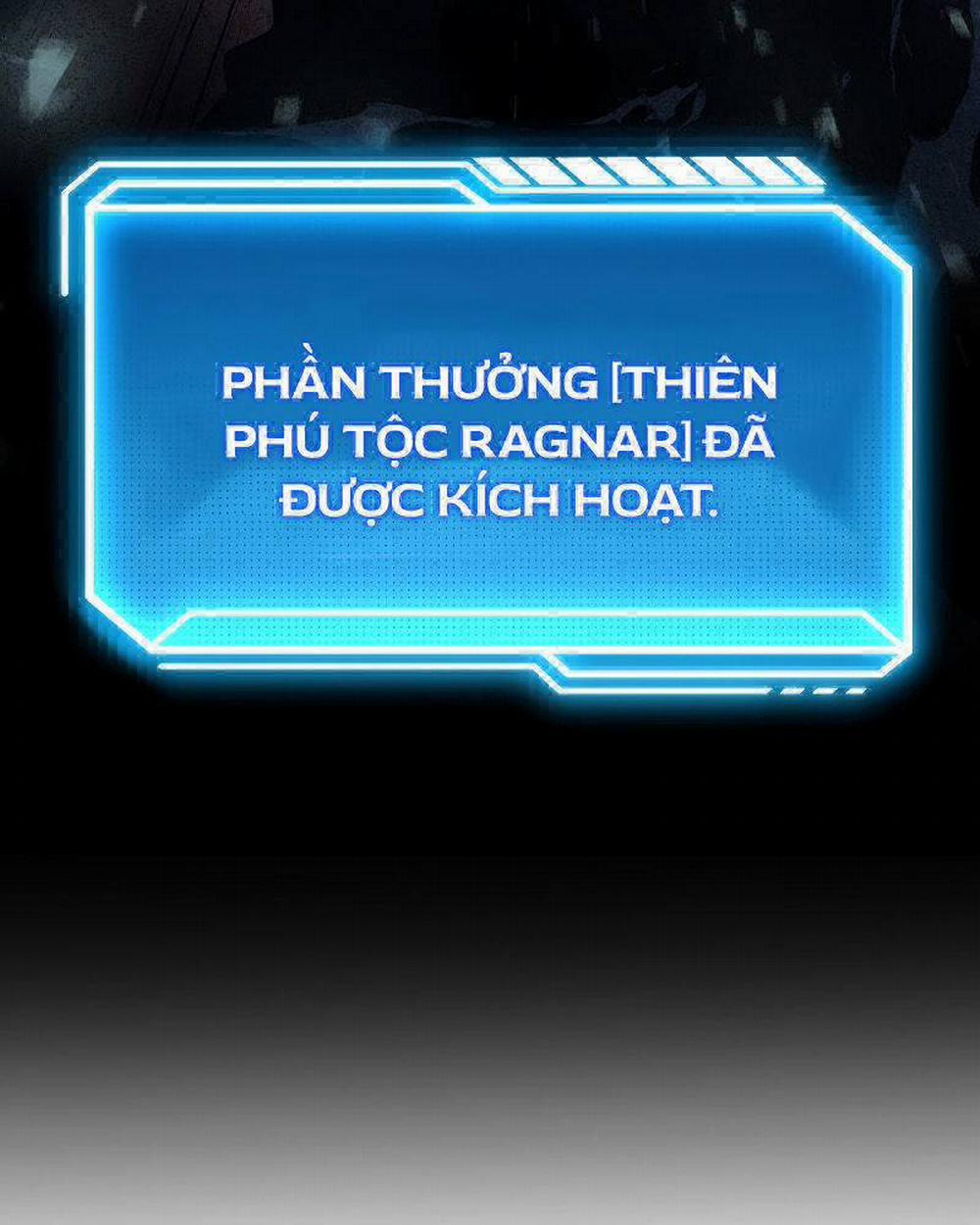 PHẦN THƯỞNG [THIÊN PHÚ TỘC RAGNAR] ĐÃ ĐƯỢC KÍCH HOẠT.